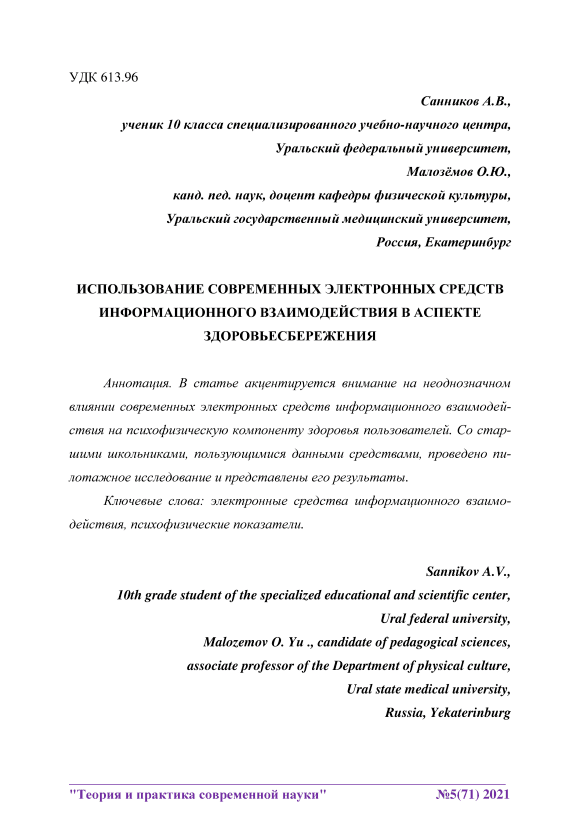 УДК 613.96

Санников А.В.,
ученик 10 класса специализированного учебно-научного центра,
Уральский федеральный университет,
Малозёмов О.Ю.,
канд. пед. наук, доцент кафедры физической культуры,
Уральский государственный медицинский университет,
Россия, Екатеринбург

ИСПОЛЬЗОВАНИЕ СОВРЕМЕННЫХ ЭЛЕКТРОННЫХ СРЕДСТВ ИНФОРМАЦИОННОГО ВЗАИМОДЕЙСТВИЯ В АСПЕКТЕ ЗДОРОВЬЕСБЕРЕЖЕНИЯ

Аннотация. В статье акцентируется внимание на неоднозначном влиянии современных электронных средств информационного взаимодействия на психофизическую компоненту здоровья пользователей. Со старшими школьниками, пользующимися данными средствами, проведено пилотажное исследование и представлены его результаты.

Ключевые слова: электронные средства информационного взаимодействия, психофизические показатели.

Sannikov A.V.,
10th grade student of the specialized educational and scientific center,
Ural federal university,
Malozemov O. Yu ., candidate of pedagogical sciences,
associate professor of the Department of physical culture,
Ural state medical university,
Russia, Yekaterinburg

"Теория и практика современной науки" №5(71) 2021